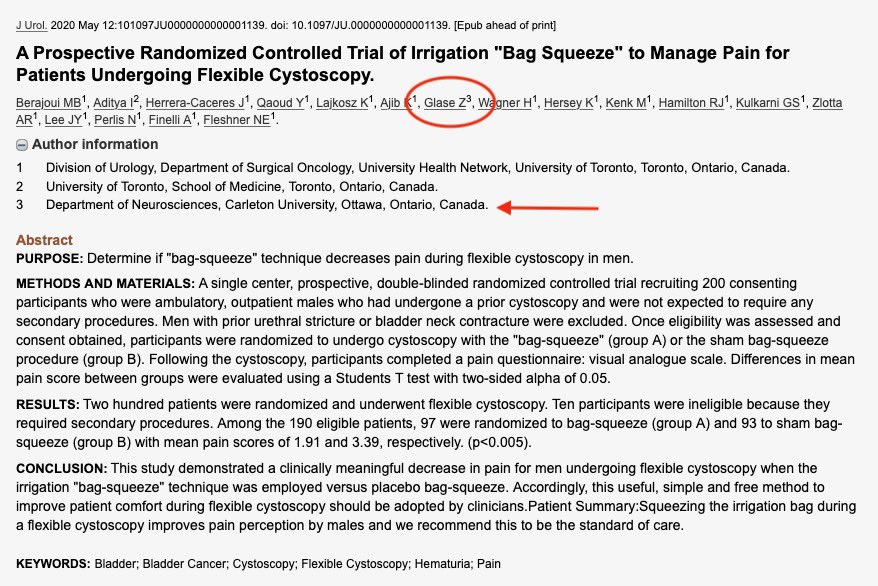 J Urol. 2020 May 12:101097JU0000000000001139. doi: 10.1097/JU.0000000000001139. [Epub ahead of print]

A Prospective Randomized Controlled Trial of Irrigation "Bag Squeeze" to Manage Pain for Patients Undergoing Flexible Cystoscopy.

Berajoui MB$^1$, Aditya I$^2$, Herrera-Caceres J$^1$, Qaoud Y$^1$, Lajkosz K$^1$, Ajib K$^1$, Glase Z$^3$, Wagner H$^1$, Hersey K$^1$, Kenk M$^1$, Hamilton RJ$^1$, Kulkarni GS$^1$, Zlotta AR$^1$, Lee JY$^1$, Perlis N$^1$, Finelli A$^1$, Fleshner NE$^1$.

Author information

1 Division of Urology, Department of Surgical Oncology, University Health Network, University of Toronto, Toronto, Ontario, Canada.
2 University of Toronto, School of Medicine, Toronto, Ontario, Canada.
3 Department of Neurosciences, Carleton University, Ottawa, Ontario, Canada.

Abstract
PURPOSE: Determine if "bag-squeeze" technique decreases pain during flexible cystoscopy in men.

METHODS AND MATERIALS: A single center, prospective, double-blinded randomized controlled trial recruiting 200 consenting participants who were ambulatory, outpatient males who had undergone a prior cystoscopy and were not expected to require any secondary procedures. Men with prior urethral stricture or bladder neck contracture were excluded. Once eligibility was assessed and consent obtained, participants were randomized to undergo cystoscopy with the "bag-squeeze" (group A) or the sham bag-squeeze procedure (group B). Following the cystoscopy, participants completed a pain questionnaire: visual analogue scale. Differences in mean pain score between groups were evaluated using a Students T test with two-sided alpha of 0.05.

RESULTS: Two hundred patients were randomized and underwent flexible cystoscopy. Ten participants were ineligible because they required secondary procedures. Among the 190 eligible patients, 97 were randomized to bag-squeeze (group A) and 93 to sham bag-squeeze (group B) with mean pain scores of 1.91 and 3.39, respectively. (p<0.005).

CONCLUSION: This study demonstrated a clinically meaningful decrease in pain for men undergoing flexible cystoscopy when the irrigation "bag-squeeze" technique was employed versus placebo bag-squeeze. Accordingly, this useful, simple and free method to improve patient comfort during flexible cystoscopy should be adopted by clinicians.Patient Summary:Squeezing the irrigation bag during a flexible cystoscopy improves pain perception by males and we recommend this to be the standard of care.

KEYWORDS: Bladder; Bladder Cancer; Cystoscopy; Flexible Cystoscopy; Hematuria; Pain